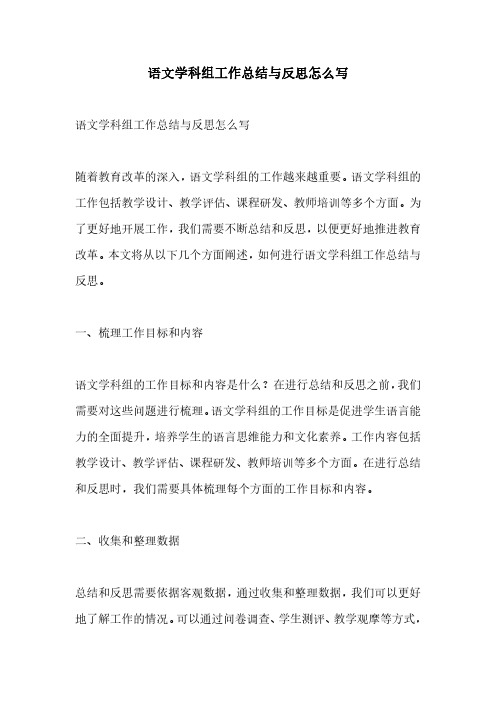 语文学科组工作总结与反思怎么写

语文学科组工作总结与反思怎么写

随着教育改革的深入，语文学科组的工作越来越重要。语文学科组的工作包括教学设计、教学评估、课程研发、教师培训等多个方面。为了更好地开展工作，我们需要不断总结和反思，以便更好地推进教育改革。本文将从以下几个方面阐述，如何进行语文学科组工作总结与反思。

一、梳理工作目标和内容

语文学科组的工作目标和内容是什么？在进行总结和反思之前，我们需要对这些问题进行梳理。语文学科组的工作目标是促进学生语言能力的全面提升，培养学生的语言思维能力和文化素养。工作内容包括教学设计、教学评估、课程研发、教师培训等多个方面。在进行总结和反思时，我们需要具体梳理每个方面的工作目标和内容。

二、收集和整理数据

总结和反思需要依据客观数据，通过收集和整理数据，我们可以更好地了解工作的情况。可以通过问卷调查、学生测评、教学观摩等方式，